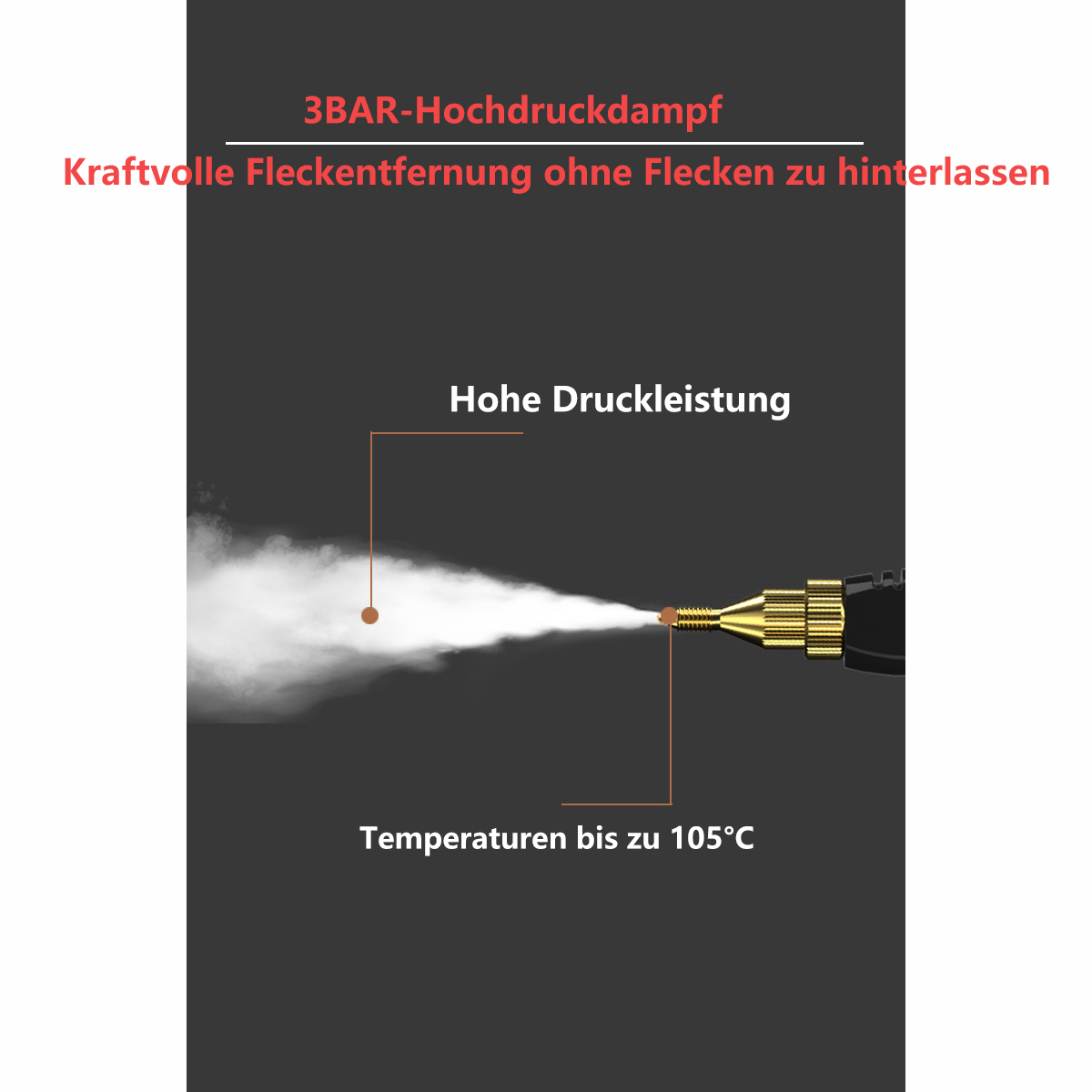 3BAR-Hochdruckdampf

Kraftvolle Fleckentfernung ohne Flecken zu hinterlassen

Hohe Druckleistung

Temperaturen bis zu 105°C